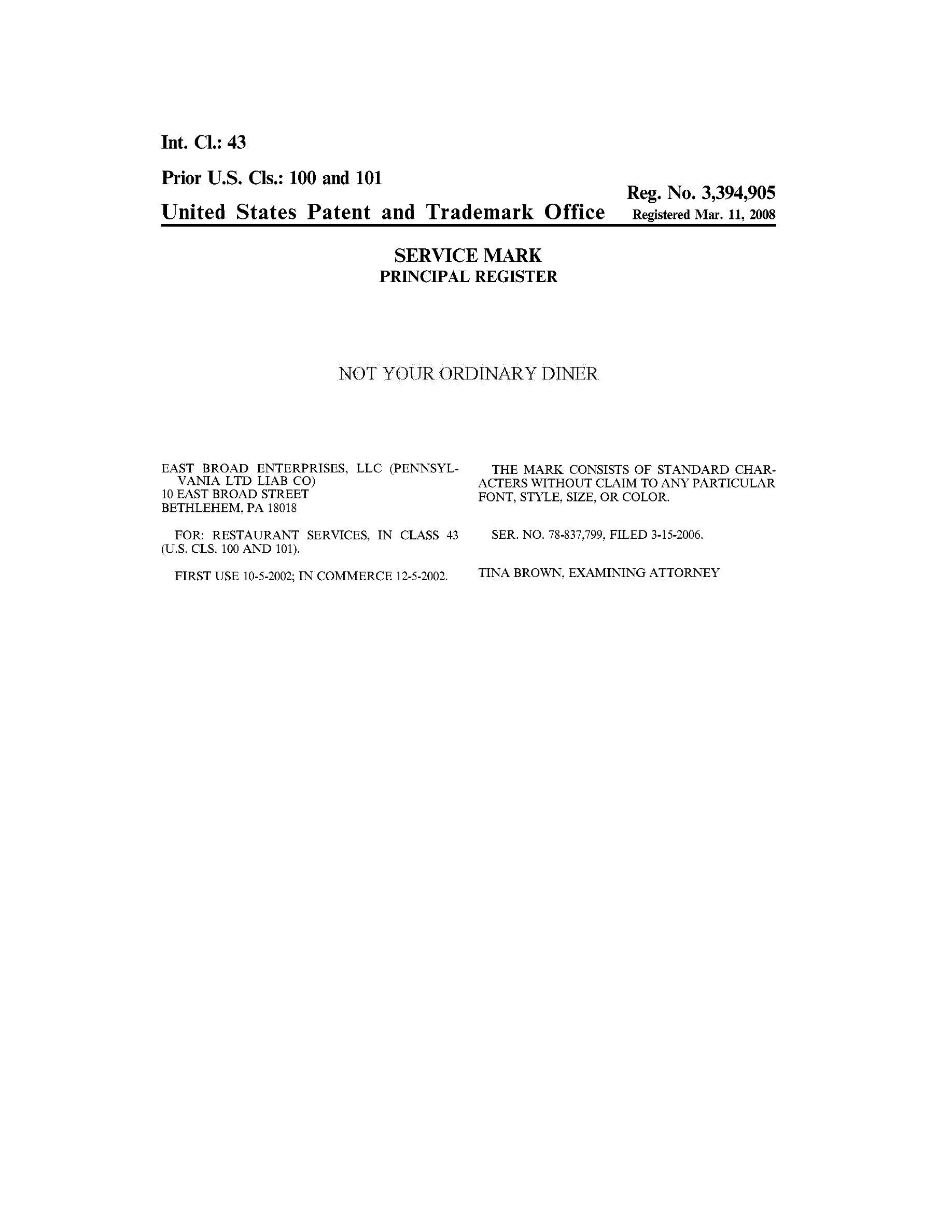 Int. Cl.: 43

Prior U.S. Cls.: 100 and 101

Reg. No. 3,394,905

United States Patent and Trademark Office

Registered Mar. 11, 2008

SERVICE MARK
PRINCIPAL REGISTER

NOT YOUR ORDINARY DINER

EAST BROAD ENTERPRISES, LLC (PENNSYLVANIA LTD LIAB CO)
10 EAST BROAD STREET
BETHLEHEM, PA 18018

FOR: RESTAURANT SERVICES, IN CLASS 43 (U.S. CLS. 100 AND 101).

FIRST USE 10-5-2002; IN COMMERCE 12-5-2002.

THE MARK CONSISTS OF STANDARD CHARACTERS WITHOUT CLAIM TO ANY PARTICULAR FONT, STYLE, SIZE, OR COLOR.

SER. NO. 78-837,799, FILED 3-15-2006.

TINA BROWN, EXAMINING ATTORNEY